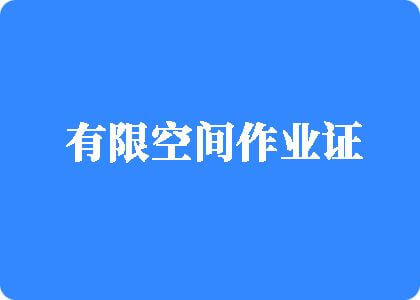 有限空间作业证